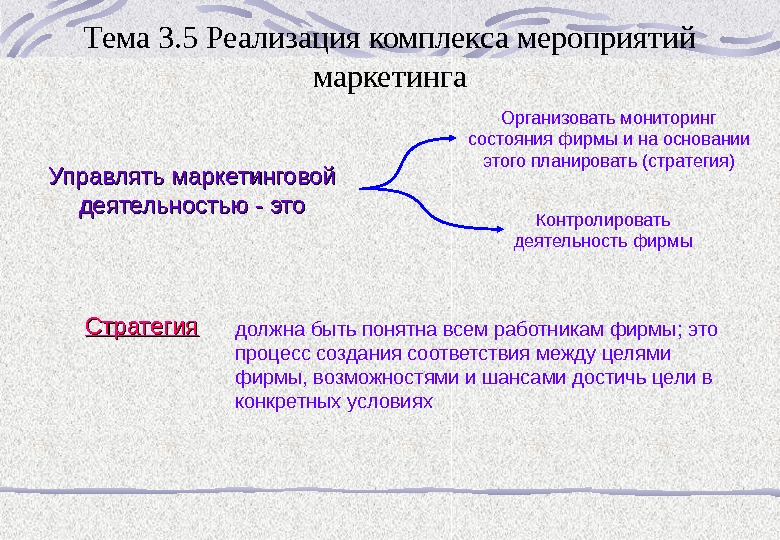 Тема 3.5 Реализация комплекса мероприятий маркетинга

Управлять маркетинговой деятельностью - это

Организовать мониторинг состояния фирмы и на основании этого планировать (стратегия)

Контролировать деятельность фирмы

Стратегия

должна быть понятна всем работникам фирмы; это процесс создания соответствия между целями фирмы, возможностями и шансами достичь цели в конкретных условиях